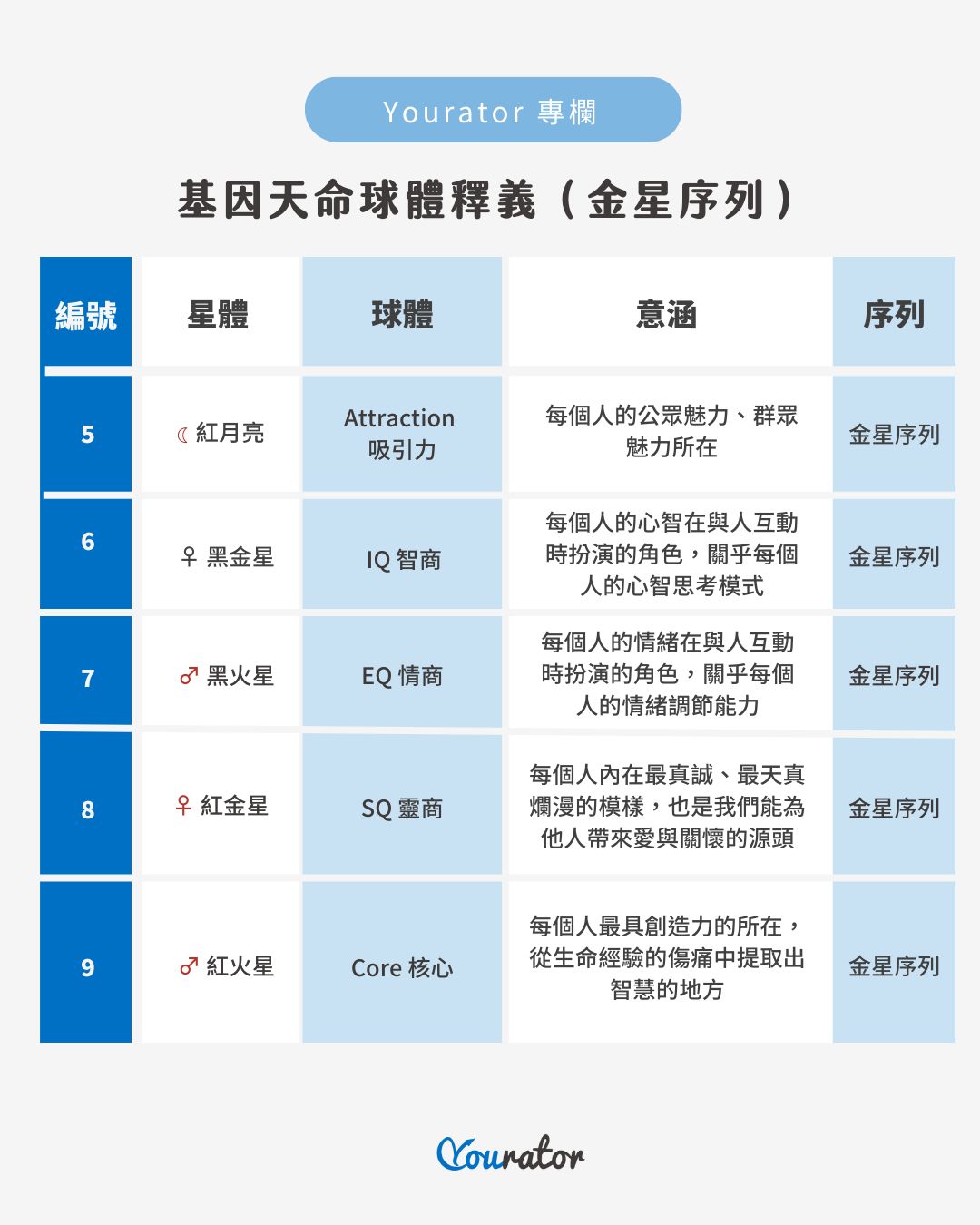 Yourator 專欄

基因天命球體釋義（金星序列）

| 編號 | 星體 | 球體 | 意涵 | 序列 |
|---|---|---|---|---|
| 5 | ☾ 紅月亮 | Attraction 吸引力 | 每個人的公眾魅力、群眾魅力所在 | 金星序列 |
| 6 | ♀ 黑金星 | IQ 智商 | 每個人的心智在與人互動時扮演的角色，關乎每個人的心智思考模式 | 金星序列 |
| 7 | ♂ 黑火星 | EQ 情商 | 每個人的情緒在與人互動時扮演的角色，關乎每個人的情緒調節能力 | 金星序列 |
| 8 | ♀ 紅金星 | SQ 靈商 | 每個人內在最真誠、最天真爛漫的模樣，也是我們能為他人帶來愛與關懷的源頭 | 金星序列 |
| 9 | ♂ 紅火星 | Core 核心 | 每個人最具創造力的所在，從生命經驗的傷痛中提取出智慧的地方 | 金星序列 |

Yourator